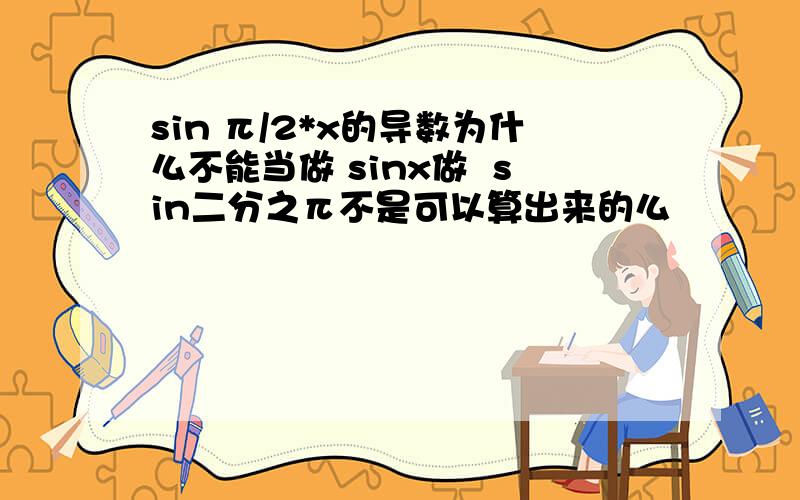 sin π/2*x的导数为什么不能当做 sinx做 sin二分之π不是可以算出来的么